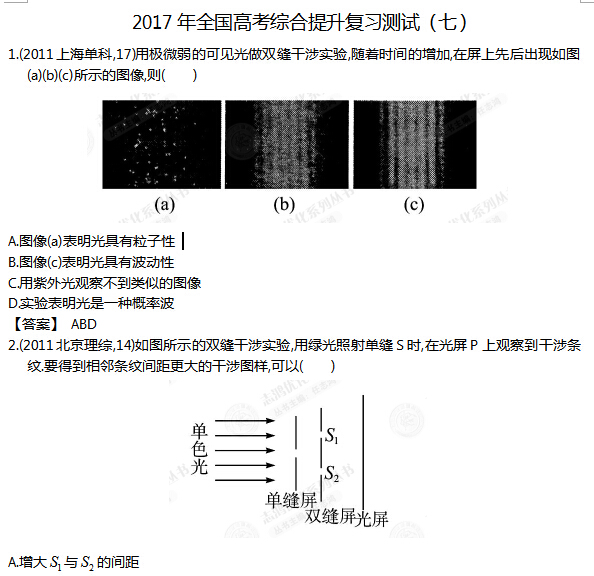 2017 年全国高考综合提升复习测试（七）

1.(2011 上海单科,17)用极微弱的可见光做双缝干涉实验,随着时间的增加,在屏上先后出现如图(a)(b)(c)所示的图像,则(　　)

(a)　(b)　(c)

A.图像(a)表明光具有粒子性

B.图像(c)表明光具有波动性

C.用紫外光观察不到类似的图像

D.实验表明光是一种概率波

【答案】 ABD

2.(2011 北京理综,14)如图所示的双缝干涉实验,用绿光照射单缝 S 时,在光屏 P 上观察到干涉条纹.要得到相邻条纹间距更大的干涉图样,可以(　　)

单色光

$S_1$

$S_2$

单缝屏

双缝屏

光屏

A.增大 $S_1$ 与 $S_2$ 的间距